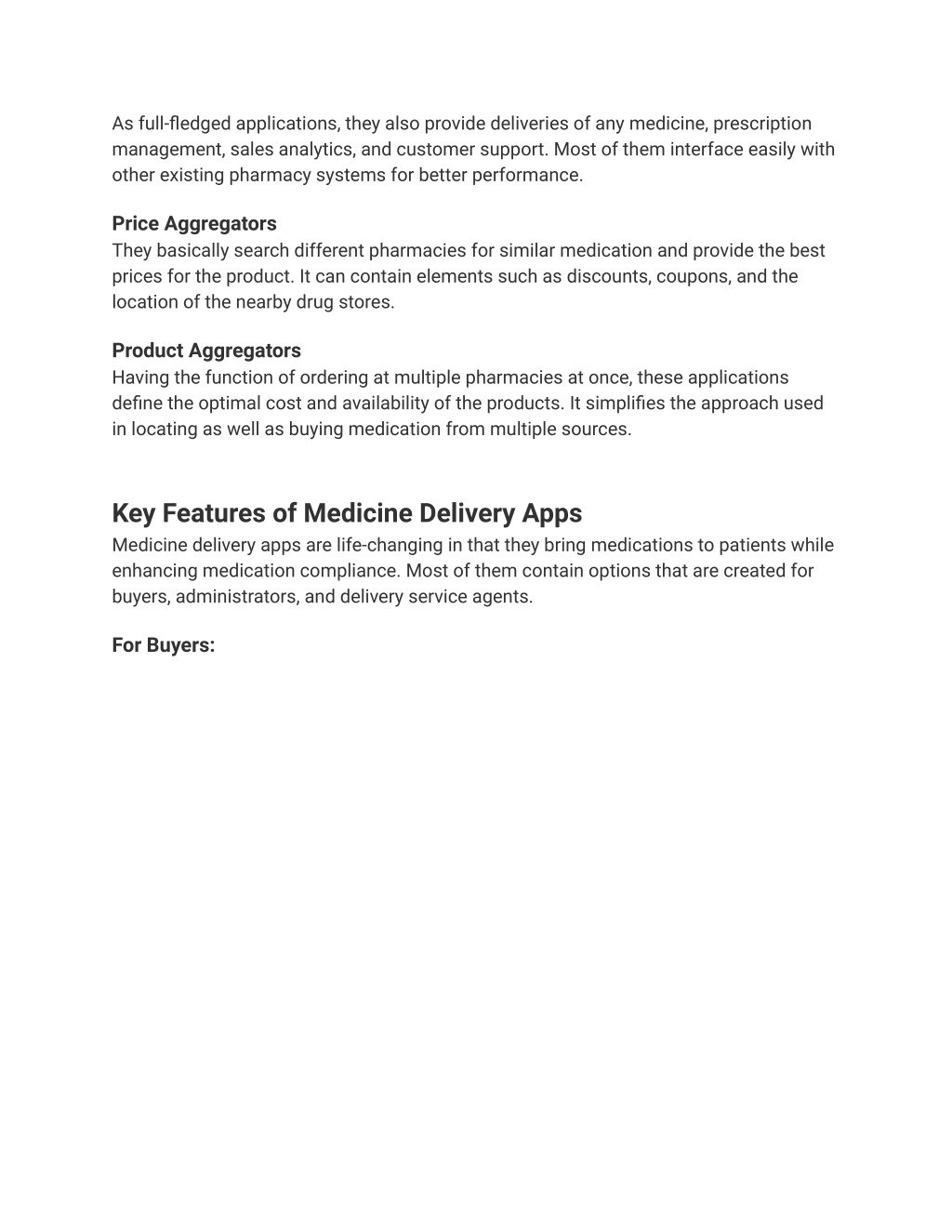 As full-fledged applications, they also provide deliveries of any medicine, prescription management, sales analytics, and customer support. Most of them interface easily with other existing pharmacy systems for better performance.

Price Aggregators
They basically search different pharmacies for similar medication and provide the best prices for the product. It can contain elements such as discounts, coupons, and the location of the nearby drug stores.

Product Aggregators
Having the function of ordering at multiple pharmacies at once, these applications define the optimal cost and availability of the products. It simplifies the approach used in locating as well as buying medication from multiple sources.

Key Features of Medicine Delivery Apps
Medicine delivery apps are life-changing in that they bring medications to patients while enhancing medication compliance. Most of them contain options that are created for buyers, administrators, and delivery service agents.

For Buyers: